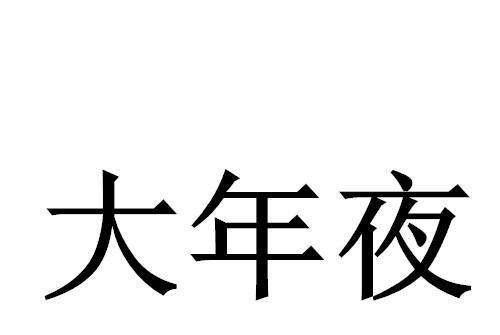 大年夜